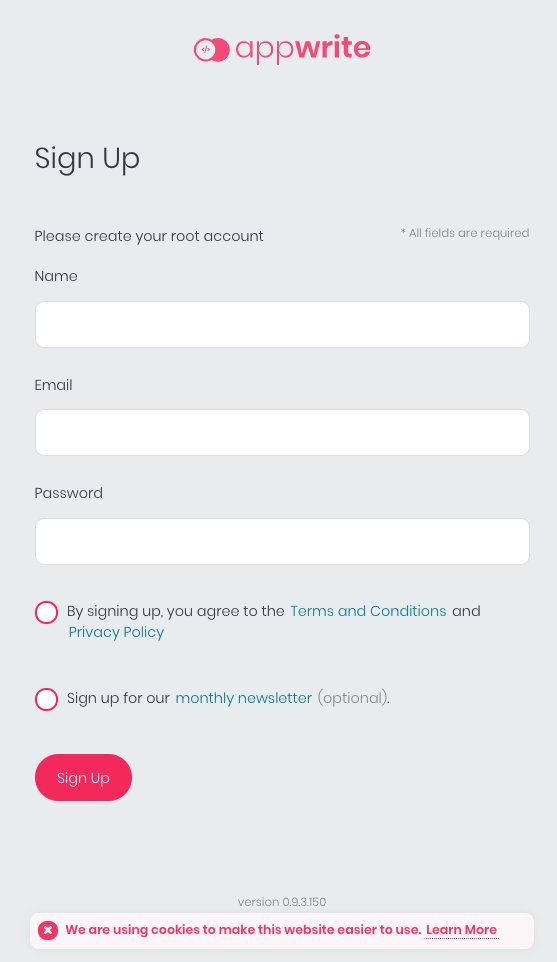 appwrite

Sign Up

Please create your root account

* All fields are required

Name

Email

Password

By signing up, you agree to the Terms and Conditions and Privacy Policy

Sign up for our monthly newsletter (optional).

Sign Up

version 0.9.3.150

We are using cookies to make this website easier to use. Learn More